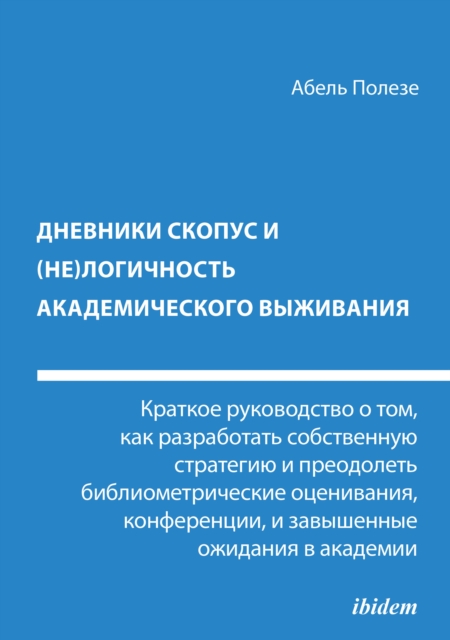 Абель Полезе

ДНЕВНИКИ СКОПУС И (НЕ)ЛОГИЧНОСТЬ АКАДЕМИЧЕСКОГО ВЫЖИВАНИЯ

Краткое руководство о том, как разработать собственную стратегию и преодолеть библиометрические оценивания, конференции, и завышенные ожидания в академии

ibidem